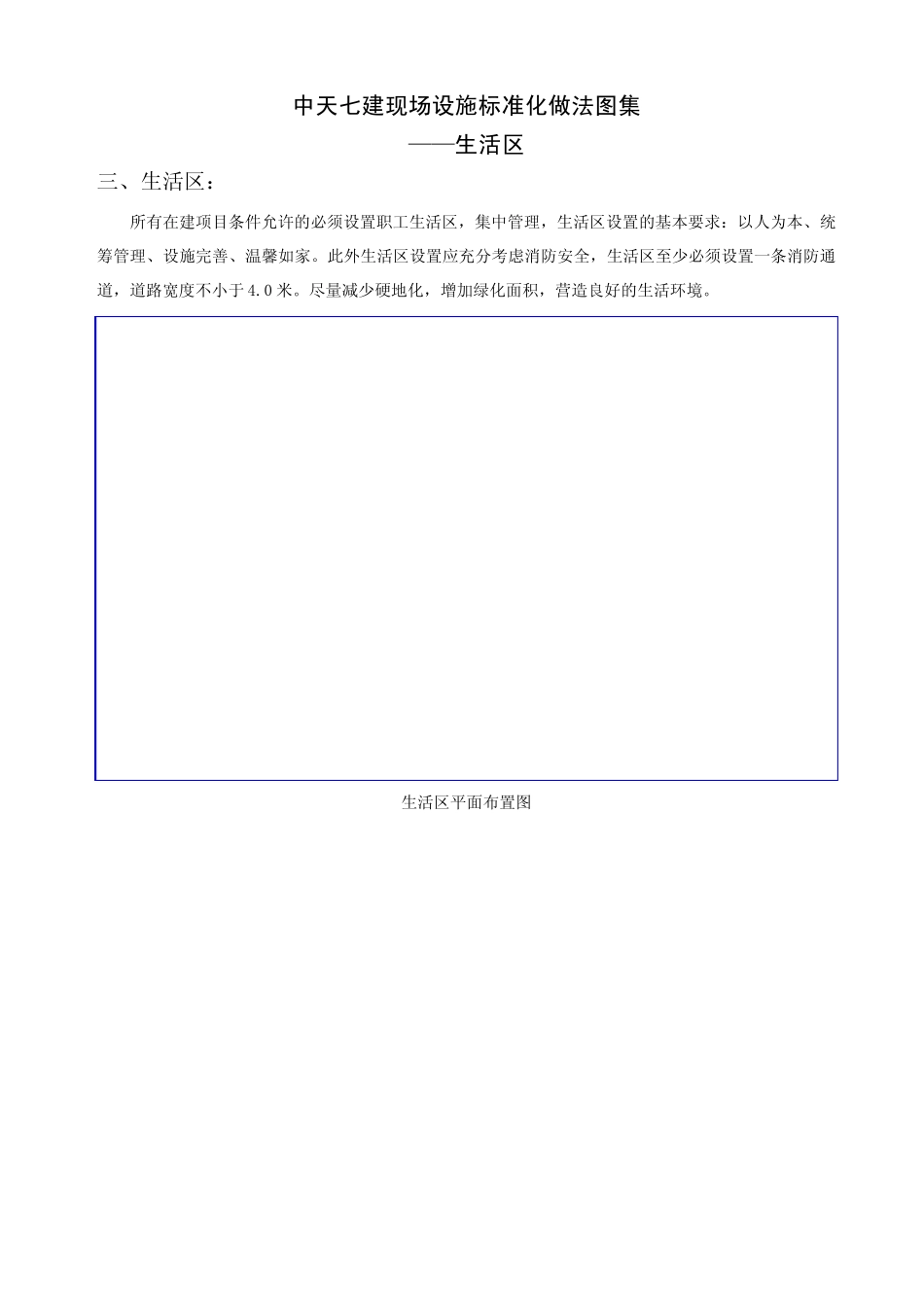 中天七建现场设施标准化做法图集
——生活区

三、生活区：

所有在建项目条件允许的必须设置职工生活区，集中管理，生活区设置的基本要求：以人为本、统筹管理、设施完善、温馨如家。此外生活区设置应充分考虑消防安全，生活区至少必须设置一条消防通道，道路宽度不小于4.0米。尽量减少硬地化，增加绿化面积，营造良好的生活环境。

生活区平面布置图